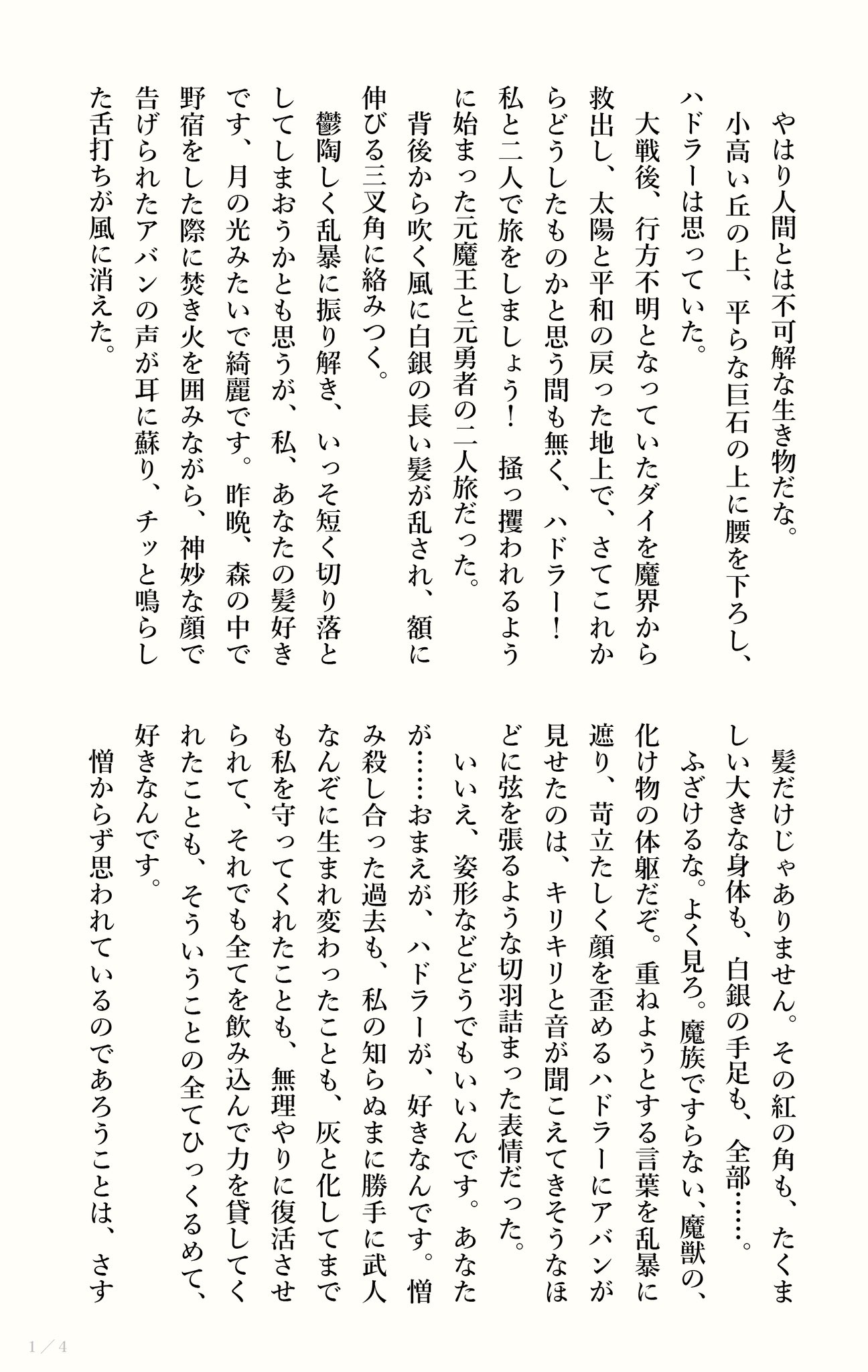 やはり人間とは不可解な生き物だな。

小高い丘の上、平らな巨石の上に腰を下ろし、ハドラーは思っていた。

大戦後、行方不明となっていたダイを魔界から救出し、太陽と平和の戻った地上で、さてこれからどうしたものかと思う間も無く、ハドラー！　私と二人で旅をしましょう！　掻っ攫われるように始まった元魔王と元勇者の二人旅だった。

背後から吹く風に白銀の長い髪が乱され、額に伸びる三叉角に絡みつく。

鬱陶しく乱暴に振り解き、いっそ短く切り落としてしまおうかとも思うが、私、あなたの髪好きです、月の光みたいで綺麗です。昨晩、森の中で野宿をした際に焚き火を囲みながら、神妙な顔で告げられたアバンの声が耳に蘇り、チッと鳴らした舌打ちが風に消えた。

髪だけじゃありません。その紅の角も、たくましい大きな身体も、白銀の手足も、全部……。

ふざけるな。よく見ろ。魔族ですらない、魔獣の、化け物の体躯だぞ。重ねようとする言葉を乱暴に遮り、苛立たしく顔を歪めるハドラーにアバンが見せたのは、キリキリと音が聞こえてきそうなほどに弦を張るような切羽詰まった表情だった。

いいえ、姿形などどうでもいいんです。あなたが……おまえが、ハドラーが、好きなんです。憎み殺し合った過去も、私の知らぬまに勝手に武人なんぞに生まれ変わったことも、灰と化してまでも私を守ってくれたことも、無理やりに復活させられて、それでも全てを飲み込んで力を貸してくれたことも、そういうことの全てひっくるめて、好きなんです。

憎からず思われているのであろうことは、さす

1／4